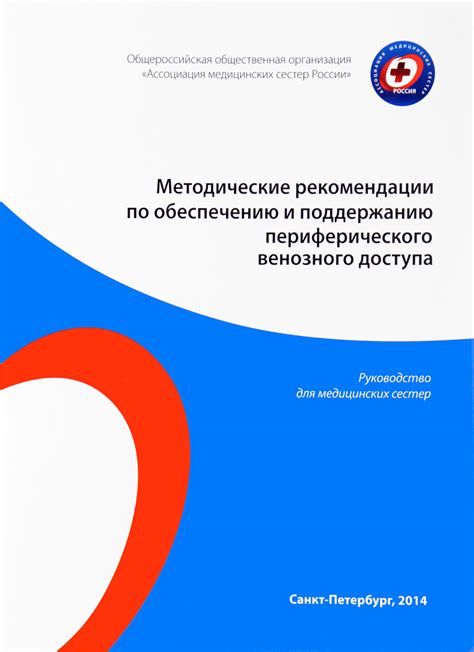 Общероссийская общественная организация «Ассоциация медицинских сестер России»

АССОЦИАЦИЯ МЕДИЦИНСКИХ СЕСТЕР РОССИЯ

Методические рекомендации по обеспечению и поддержанию периферического венозного доступа

Руководство для медицинских сестер

Санкт-Петербург, 2014